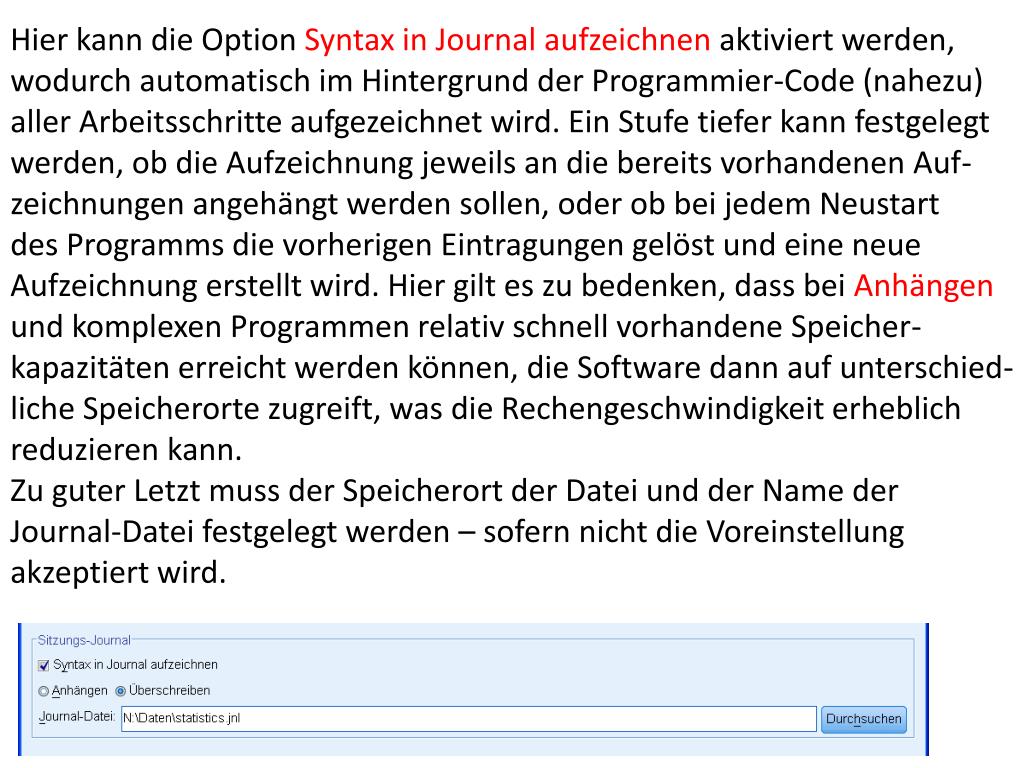 Hier kann die Option Syntax in Journal aufzeichnen aktiviert werden, wodurch automatisch im Hintergrund der Programmier-Code (nahezu) aller Arbeitsschritte aufgezeichnet wird. Ein Stufe tiefer kann festgelegt werden, ob die Aufzeichnung jeweils an die bereits vorhandenen Aufzeichnungen angehängt werden sollen, oder ob bei jedem Neustart des Programms die vorherigen Eintragungen gelöst und eine neue Aufzeichnung erstellt wird. Hier gilt es zu bedenken, dass bei Anhängen und komplexen Programmen relativ schnell vorhandene Speicherkapazitäten erreicht werden können, die Software dann auf unterschiedliche Speicherorte zugreift, was die Rechengeschwindigkeit erheblich reduzieren kann.
Zu guter Letzt muss der Speicherort der Datei und der Name der Journal-Datei festgelegt werden – sofern nicht die Voreinstellung akzeptiert wird.

Sitzungs-Journal
Syntax in Journal aufzeichnen
Anhängen Überschreiben
Journal-Datei: N:\Daten\statistics.jnl
Durchsuchen